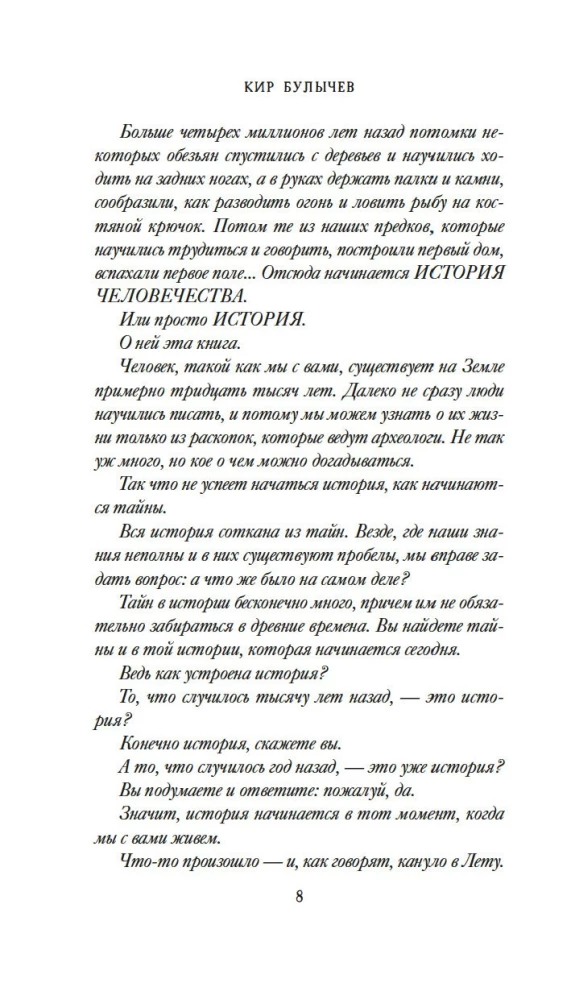 КИР БУЛЫЧЕВ

Больше четырех миллионов лет назад потомки некоторых обезьян спустились с деревьев и научились ходить на задних ногах, а в руках держать палки и камни, сообразили, как разводить огонь и ловить рыбу на костяной крючок. Потом те из наших предков, которые научились трудиться и говорить, построили первый дом, вспахали первое поле... Отсюда начинается ИСТОРИЯ ЧЕЛОВЕЧЕСТВА.

Или просто ИСТОРИЯ.

О ней эта книга.

Человек, такой как мы с вами, существует на Земле примерно тридцать тысяч лет. Далеко не сразу люди научились писать, и потому мы можем узнать о их жизни только из раскопок, которые ведут археологи. Не так уж много, но кое о чем можно догадываться.

Так что не успеет начаться история, как начинаются тайны.

Вся история соткана из тайн. Везде, где наши знания неполны и в них существуют пробелы, мы вправе задать вопрос: а что же было на самом деле?

Тайн в истории бесконечно много, причем им не обязательно забираться в древние времена. Вы найдете тайны и в той истории, которая начинается сегодня.

Ведь как устроена история?

То, что случилось тысячу лет назад, — это история?

Конечно история, скажете вы.

А то, что случилось год назад, — это уже история?

Вы подумаете и ответите: пожалуй, да.

Значит, история начинается в тот момент, когда мы с вами живем.

Что-то произошло — и, как говорят, кануло в Лету.

8